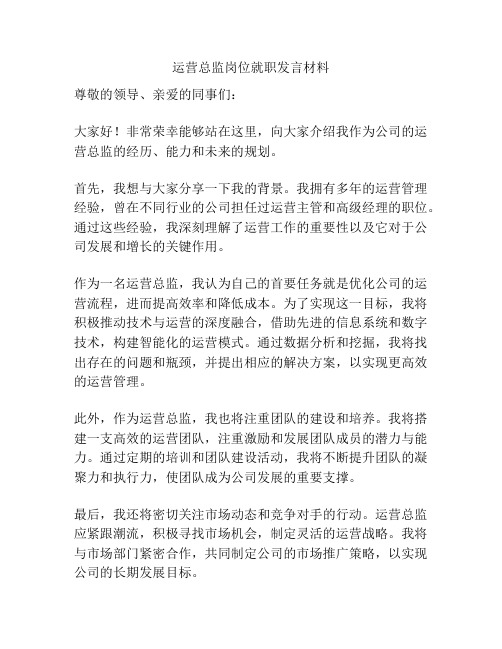 运营总监岗位就职发言材料

尊敬的领导、亲爱的同事们：

大家好！非常荣幸能够站在这里，向大家介绍我作为公司的运营总监的经历、能力和未来的规划。

首先，我想与大家分享一下我的背景。我拥有多年的运营管理经验，曾在不同行业的公司担任过运营主管和高级经理的职位。通过这些经验，我深刻理解了运营工作的重要性以及它对于公司发展和增长的关键作用。

作为一名运营总监，我认为自己的首要任务就是优化公司的运营流程，进而提高效率和降低成本。为了实现这一目标，我将积极推动技术与运营的深度融合，借助先进的信息系统和数字技术，构建智能化的运营模式。通过数据分析和挖掘，我将找出存在的问题和瓶颈，并提出相应的解决方案，以实现更高效的运营管理。

此外，作为运营总监，我也将注重团队的建设和培养。我将搭建一支高效的运营团队，注重激励和发展团队成员的潜力与能力。通过定期的培训和团队建设活动，我将不断提升团队的凝聚力和执行力，使团队成为公司发展的重要支撑。

最后，我还将密切关注市场动态和竞争对手的行动。运营总监应紧跟潮流，积极寻找市场机会，制定灵活的运营战略。我将与市场部门紧密合作，共同制定公司的市场推广策略，以实现公司的长期发展目标。